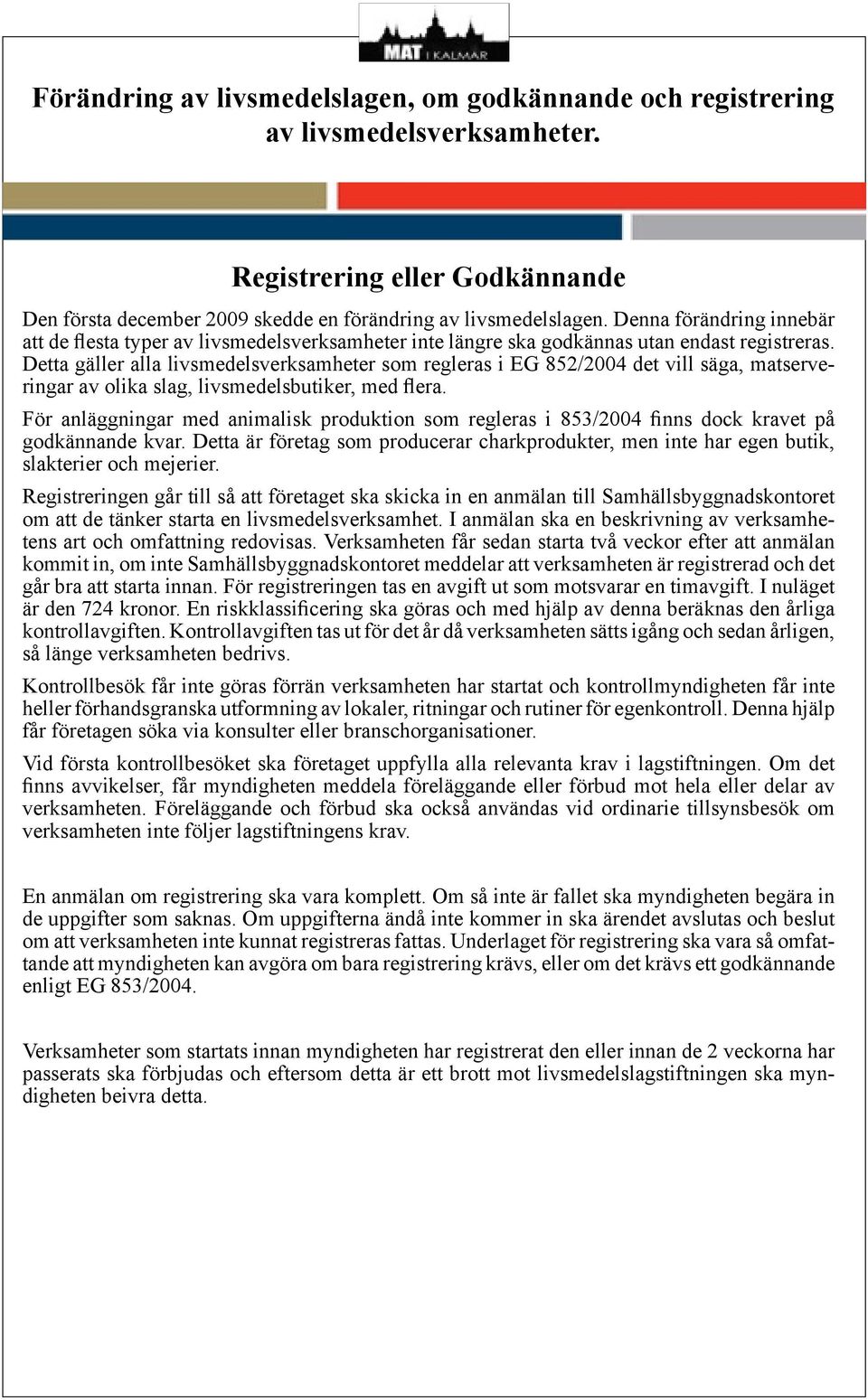 MAT I KALMAR

Förändring av livsmedelslagen, om godkännande och registrering av livsmedelsverksamheter.

Registrering eller Godkännande

Den första december 2009 skedde en förändring av livsmedelslagen. Denna förändring innebär att de flesta typer av livsmedelsverksamheter inte längre ska godkännas utan endast registreras. Detta gäller alla livsmedelsverksamheter som regleras i EG 852/2004 det vill säga, matserveringar av olika slag, livsmedelsbutiker, med flera.

För anläggningar med animalisk produktion som regleras i 853/2004 finns dock kravet på godkännande kvar. Detta är företag som producerar charkprodukter, men inte har egen butik, slakterier och mejerier.

Registreringen går till så att företaget ska skicka in en anmälan till Samhällsbyggnadskontoret om att de tänker starta en livsmedelsverksamhet. I anmälan ska en beskrivning av verksamhetens art och omfattning redovisas. Verksamheten får sedan starta två veckor efter att anmälan kommit in, om inte Samhällsbyggnadskontoret meddelar att verksamheten är registrerad och det går bra att starta innan. För registreringen tas en avgift ut som motsvarar en timavgift. I nuläget är den 724 kronor. En riskklassificering ska göras och med hjälp av denna beräknas den årliga kontrollavgiften. Kontrollavgiften tas ut för det år då verksamheten sätts igång och sedan årligen, så länge verksamheten bedrivs.

Kontrollbesök får inte göras förrän verksamheten har startat och kontrollmyndigheten får inte heller förhandsgranska utformning av lokaler, ritningar och rutiner för egenkontroll. Denna hjälp får företagen söka via konsulter eller branschorganisationer.

Vid första kontrollbesöket ska företaget uppfylla alla relevanta krav i lagstiftningen. Om det finns avvikelser, får myndigheten meddela föreläggande eller förbud mot hela eller delar av verksamheten. Föreläggande och förbud ska också användas vid ordinarie tillsynsbesök om verksamheten inte följer lagstiftningens krav.

En anmälan om registrering ska vara komplett. Om så inte är fallet ska myndigheten begära in de uppgifter som saknas. Om uppgifterna ändå inte kommer in ska ärendet avslutas och beslut om att verksamheten inte kunnat registreras fattas. Underlaget för registrering ska vara så omfattande att myndigheten kan avgöra om bara registrering krävs, eller om det krävs ett godkännande enligt EG 853/2004.

Verksamheter som startats innan myndigheten har registrerat den eller innan de 2 veckorna har passerats ska förbjudas och eftersom detta är ett brott mot livsmedelslagstiftningen ska myndigheten beivra detta.